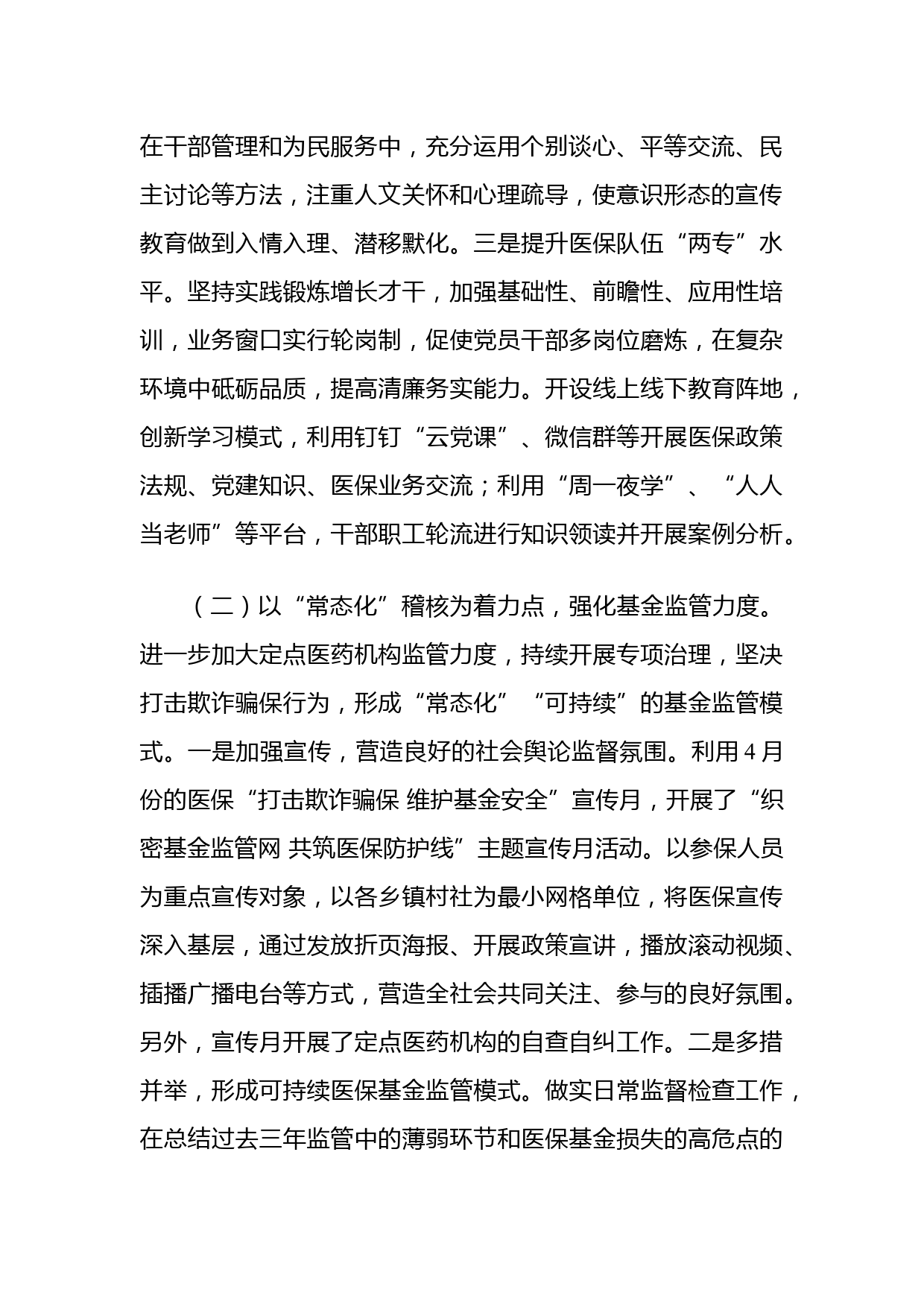 在干部管理和为民服务中，充分运用个别谈心、平等交流、民主讨论等方法，注重人文关怀和心理疏导，使意识形态的宣传教育做到入情入理、潜移默化。三是提升医保队伍“两专”水平。坚持实践锻炼增长才干，加强基础性、前瞻性、应用性培训，业务窗口实行轮岗制，促使党员干部多岗位磨炼，在复杂环境中砥砺品质，提高清廉务实能力。开设线上线下教育阵地，创新学习模式，利用钉钉“云党课”、微信群等开展医保政策法规、党建知识、医保业务交流；利用“周一夜学”、“人人当老师”等平台，干部职工轮流进行知识领读并开展案例分析。

（二）以“常态化”稽核为着力点，强化基金监管力度。进一步加大定点医药机构监管力度，持续开展专项治理，坚决打击欺诈骗保行为，形成“常态化”“可持续”的基金监管模式。一是加强宣传，营造良好的社会舆论监督氛围。利用4月份的医保“打击欺诈骗保 维护基金安全”宣传月，开展了“织密基金监管网 共筑医保防护线”主题宣传月活动。以参保人员为重点宣传对象，以各乡镇村社为最小网格单位，将医保宣传深入基层，通过发放折页海报、开展政策宣讲，播放滚动视频、插播广播电台等方式，营造全社会共同关注、参与的良好氛围。另外，宣传月开展了定点医药机构的自查自纠工作。二是多措并举，形成可持续医保基金监管模式。做实日常监督检查工作，在总结过去三年监管中的薄弱环节和医保基金损失的高危点的